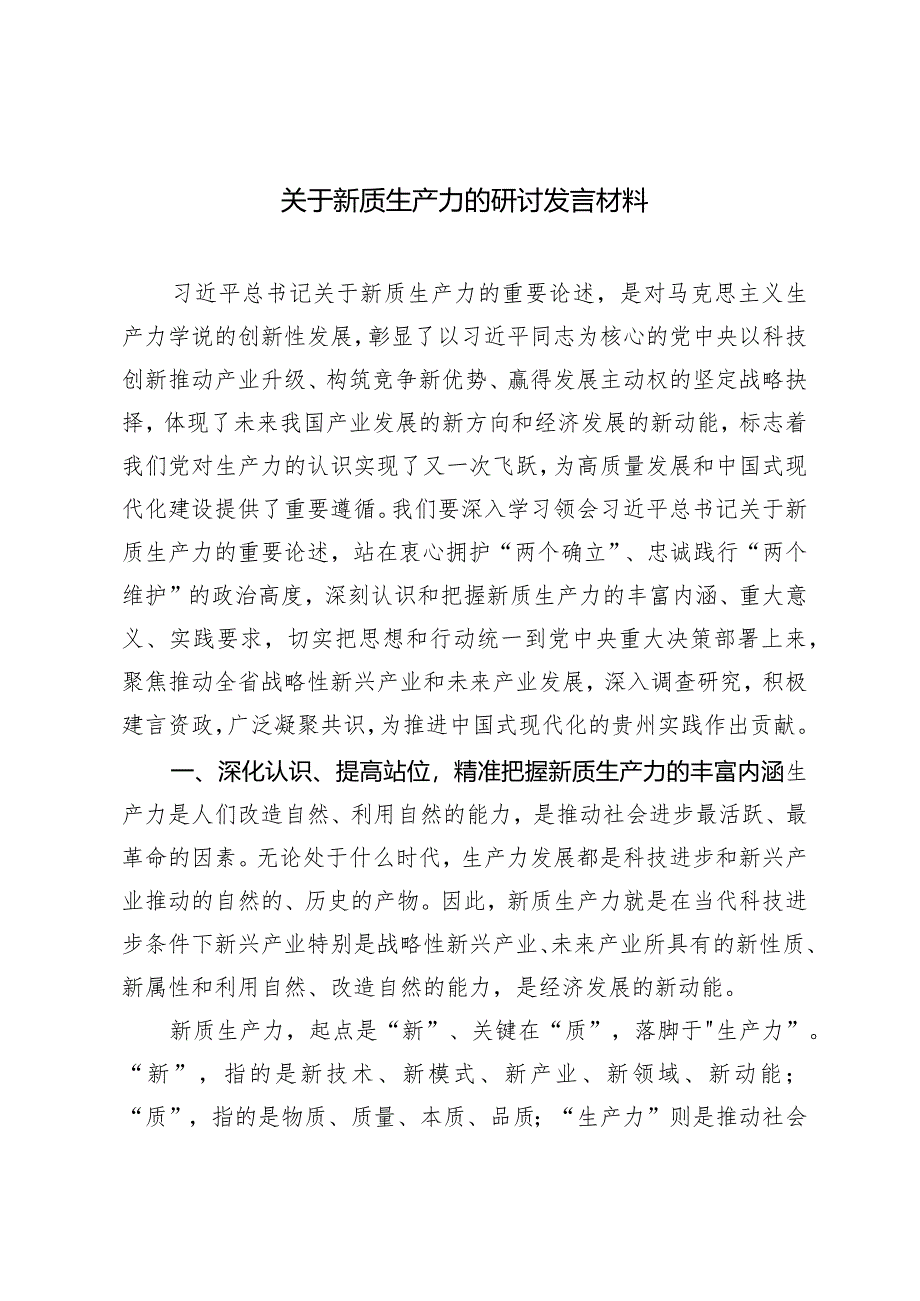 关于新质生产力的研讨发言材料

习近平总书记关于新质生产力的重要论述，是对马克思主义生产力学说的创新性发展，彰显了以习近平同志为核心的党中央以科技创新推动产业升级、构筑竞争新优势、赢得发展主动权的坚定战略抉择，体现了未来我国产业发展的新方向和经济发展的新动能，标志着我们党对生产力的认识实现了又一次飞跃，为高质量发展和中国式现代化建设提供了重要遵循。我们要深入学习领会习近平总书记关于新质生产力的重要论述，站在衷心拥护“两个确立”、忠诚践行“两个维护”的政治高度，深刻认识和把握新质生产力的丰富内涵、重大意义、实践要求，切实把思想和行动统一到党中央重大决策部署上来，聚焦推动全省战略性新兴产业和未来产业发展，深入调查研究，积极建言资政，广泛凝聚共识，为推进中国式现代化的贵州实践作出贡献。

一、深化认识、提高站位，精准把握新质生产力的丰富内涵生产力是人们改造自然、利用自然的能力，是推动社会进步最活跃、最革命的因素。无论处于什么时代，生产力发展都是科技进步和新兴产业推动的自然的、历史的产物。因此，新质生产力就是在当代科技进步条件下新兴产业特别是战略性新兴产业、未来产业所具有的新性质、新属性和利用自然、改造自然的能力，是经济发展的新动能。

新质生产力，起点是“新”、关键在“质”，落脚于"生产力”。“新”，指的是新技术、新模式、新产业、新领域、新动能；“质”，指的是物质、质量、本质、品质；“生产力”则是推动社会